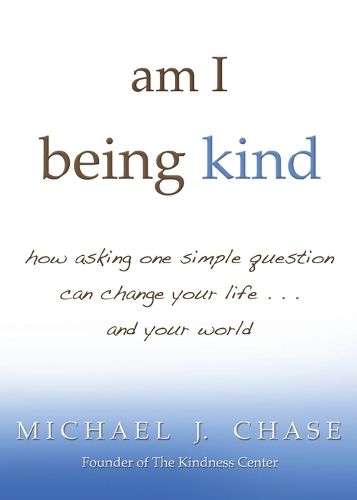 am I being kind

how asking one simple question can change your life . . . and your world

MICHAEL J. CHASE

Founder of The Kindness Center